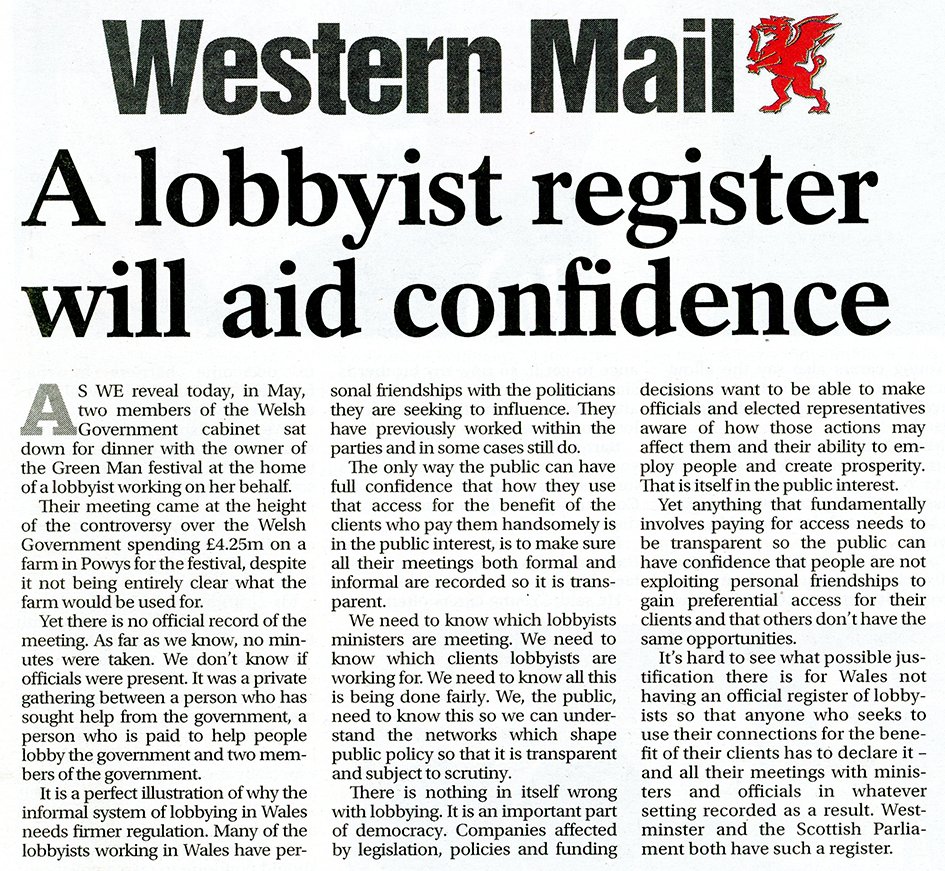 Western Mail

A lobbyist register will aid confidence

AS WE reveal today, in May, two members of the Welsh Government cabinet sat down for dinner with the owner of the Green Man festival at the home of a lobbyist working on her behalf.

Their meeting came at the height of the controversy over the Welsh Government spending £4.25m on a farm in Powys for the festival, despite it not being entirely clear what the farm would be used for.

Yet there is no official record of the meeting. As far as we know, no minutes were taken. We don't know if officials were present. It was a private gathering between a person who has sought help from the government, a person who is paid to help people lobby the government and two members of the government.

It is a perfect illustration of why the informal system of lobbying in Wales needs firmer regulation. Many of the lobbyists working in Wales have personal friendships with the politicians they are seeking to influence. They have previously worked within the parties and in some cases still do.

The only way the public can have full confidence that how they use that access for the benefit of the clients who pay them handsomely is in the public interest, is to make sure all their meetings both formal and informal are recorded so it is transparent.

We need to know which lobbyists ministers are meeting. We need to know which clients lobbyists are working for. We need to know all this is being done fairly. We, the public, need to know this so we can understand the networks which shape public policy so that it is transparent and subject to scrutiny.

There is nothing in itself wrong with lobbying. It is an important part of democracy. Companies affected by legislation, policies and funding decisions want to be able to make officials and elected representatives aware of how those actions may affect them and their ability to employ people and create prosperity. That is itself in the public interest.

Yet anything that fundamentally involves paying for access needs to be transparent so the public can have confidence that people are not exploiting personal friendships to gain preferential access for their clients and that others don't have the same opportunities.

It's hard to see what possible justification there is for Wales not having an official register of lobbyists so that anyone who seeks to use their connections for the benefit of their clients has to declare it - and all their meetings with ministers and officials in whatever setting recorded as a result. Westminster and the Scottish Parliament both have such a register.